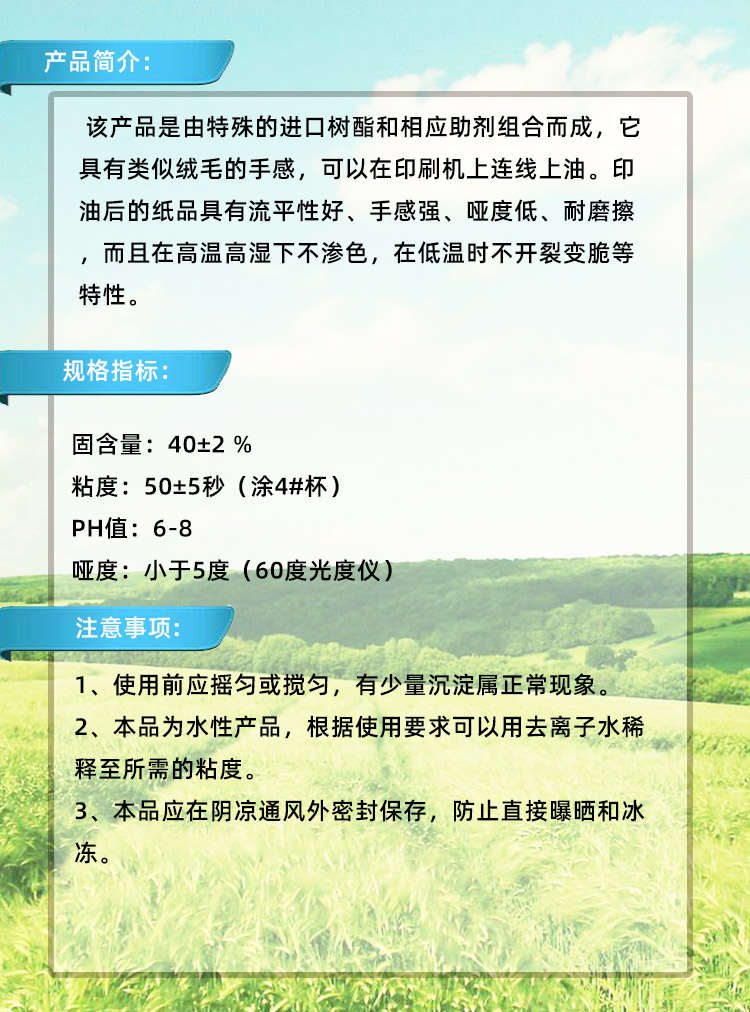 产品简介：

该产品是由特殊的进口树酯和相应助剂组合而成，它具有类似绒毛的手感，可以在印刷机上连线上油。印油后的纸品具有流平性好、手感强、哑度低、耐磨擦，而且在高温高湿下不渗色，在低温时不开裂变脆等特性。

规格指标：

固含量：40±2 %
粘度：50±5秒（涂4#杯）
PH值：6-8
哑度：小于5度（60度光度仪）

注意事项：

1、使用前应摇匀或搅匀，有少量沉淀属正常现象。
2、本品为水性产品，根据使用要求可以用去离子水稀释至所需的粘度。
3、本品应在阴凉通风外密封保存，防止直接曝晒和冰冻。